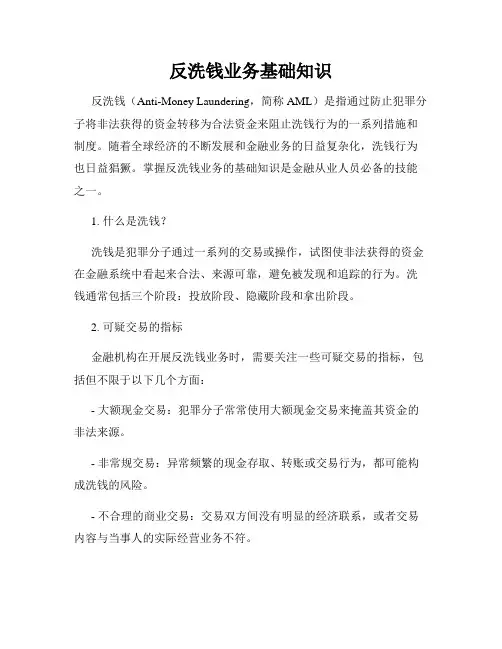 反洗钱业务基础知识

反洗钱（Anti-Money Laundering，简称 AML）是指通过防止犯罪分子将非法获得的资金转移为合法资金来阻止洗钱行为的一系列措施和制度。随着全球经济的不断发展和金融业务的日益复杂化，洗钱行为也日益猖獗。掌握反洗钱业务的基础知识是金融从业人员必备的技能之一。

1. 什么是洗钱？

洗钱是犯罪分子通过一系列的交易或操作，试图使非法获得的资金在金融系统中看起来合法、来源可靠，避免被发现和追踪的行为。洗钱通常包括三个阶段：投放阶段、隐藏阶段和拿出阶段。

2. 可疑交易的指标

金融机构在开展反洗钱业务时，需要关注一些可疑交易的指标，包括但不限于以下几个方面：

- 大额现金交易：犯罪分子常常使用大额现金交易来掩盖其资金的非法来源。

- 非常规交易：异常频繁的现金存取、转账或交易行为，都可能构成洗钱的风险。

- 不合理的商业交易：交易双方间没有明显的经济联系，或者交易内容与当事人的实际经营业务不符。